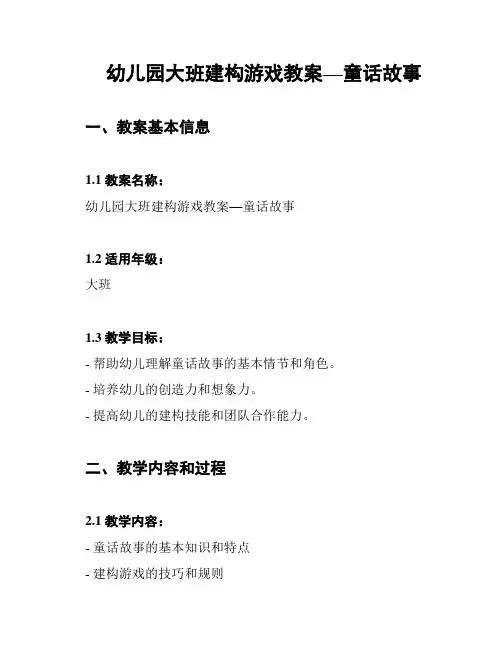 幼儿园大班建构游戏教案—童话故事

一、教案基本信息

1.1 教案名称：

幼儿园大班建构游戏教案—童话故事

1.2 适用年级：

大班

1.3 教学目标：

- 帮助幼儿理解童话故事的基本情节和角色。

- 培养幼儿的创造力和想象力。

- 提高幼儿的建构技能和团队合作能力。

二、教学内容和过程

2.1 教学内容：

- 童话故事的基本知识和特点

- 建构游戏的技巧和规则